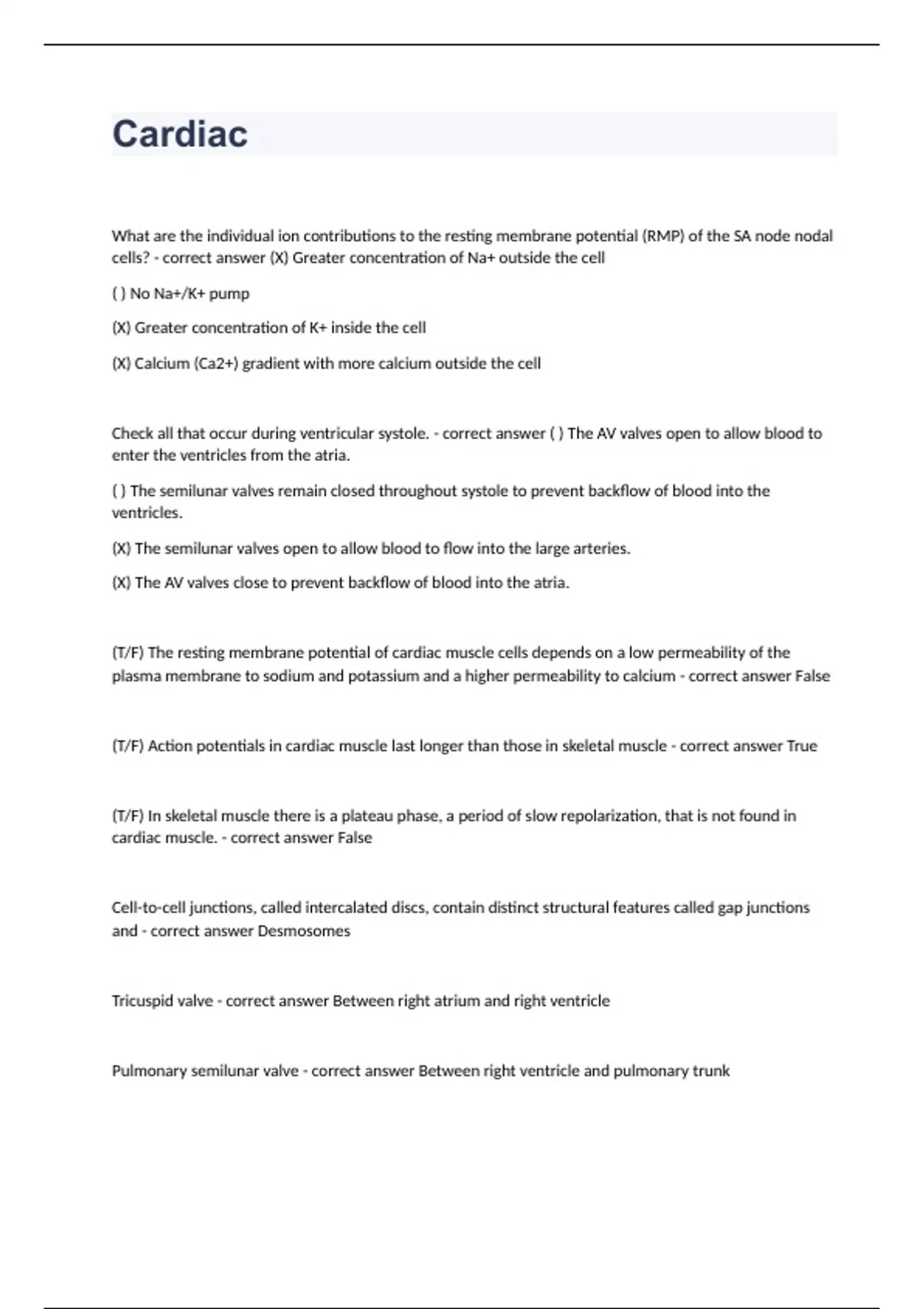 Cardiac

What are the individual ion contributions to the resting membrane potential (RMP) of the SA node nodal cells? - correct answer (X) Greater concentration of Na+ outside the cell

( ) No Na+/K+ pump

(X) Greater concentration of K+ inside the cell

(X) Calcium (Ca2+) gradient with more calcium outside the cell

Check all that occur during ventricular systole. - correct answer ( ) The AV valves open to allow blood to enter the ventricles from the atria.

( ) The semilunar valves remain closed throughout systole to prevent backflow of blood into the ventricles.

(X) The semilunar valves open to allow blood to flow into the large arteries.

(X) The AV valves close to prevent backflow of blood into the atria.

(T/F) The resting membrane potential of cardiac muscle cells depends on a low permeability of the plasma membrane to sodium and potassium and a higher permeability to calcium - correct answer False

(T/F) Action potentials in cardiac muscle last longer than those in skeletal muscle - correct answer True

(T/F) In skeletal muscle there is a plateau phase, a period of slow repolarization, that is not found in cardiac muscle. - correct answer False

Cell-to-cell junctions, called intercalated discs, contain distinct structural features called gap junctions and - correct answer Desmosomes

Tricuspid valve - correct answer Between right atrium and right ventricle

Pulmonary semilunar valve - correct answer Between right ventricle and pulmonary trunk